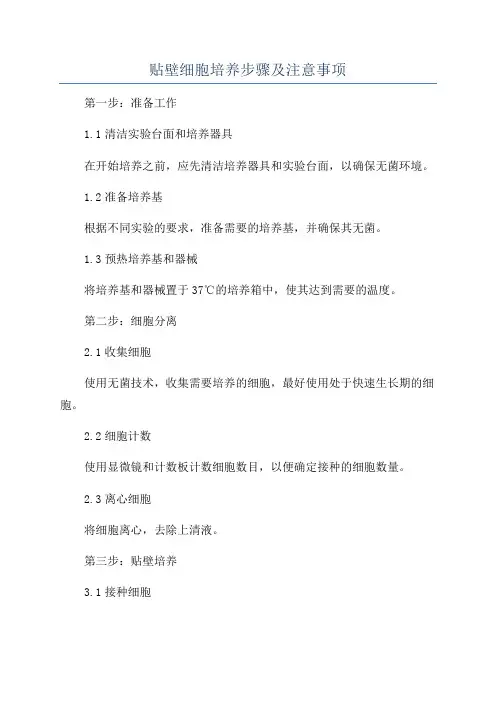 贴壁细胞培养步骤及注意事项

第一步：准备工作

1.1 清洁实验台面和培养器具

在开始培养之前，应先清洁培养器具和实验台面，以确保无菌环境。

1.2 准备培养基

根据不同实验的要求，准备需要的培养基，并确保其无菌。

1.3 预热培养基和器械

将培养基和器械置于 37℃的培养箱中，使其达到需要的温度。

第二步：细胞分离

2.1 收集细胞

使用无菌技术，收集需要培养的细胞，最好使用处于快速生长期的细胞。

2.2 细胞计数

使用显微镜和计数板计数细胞数目，以便确定接种的细胞数量。

2.3 离心细胞

将细胞离心，去除上清液。

第三步：贴壁培养

3.1 接种细胞